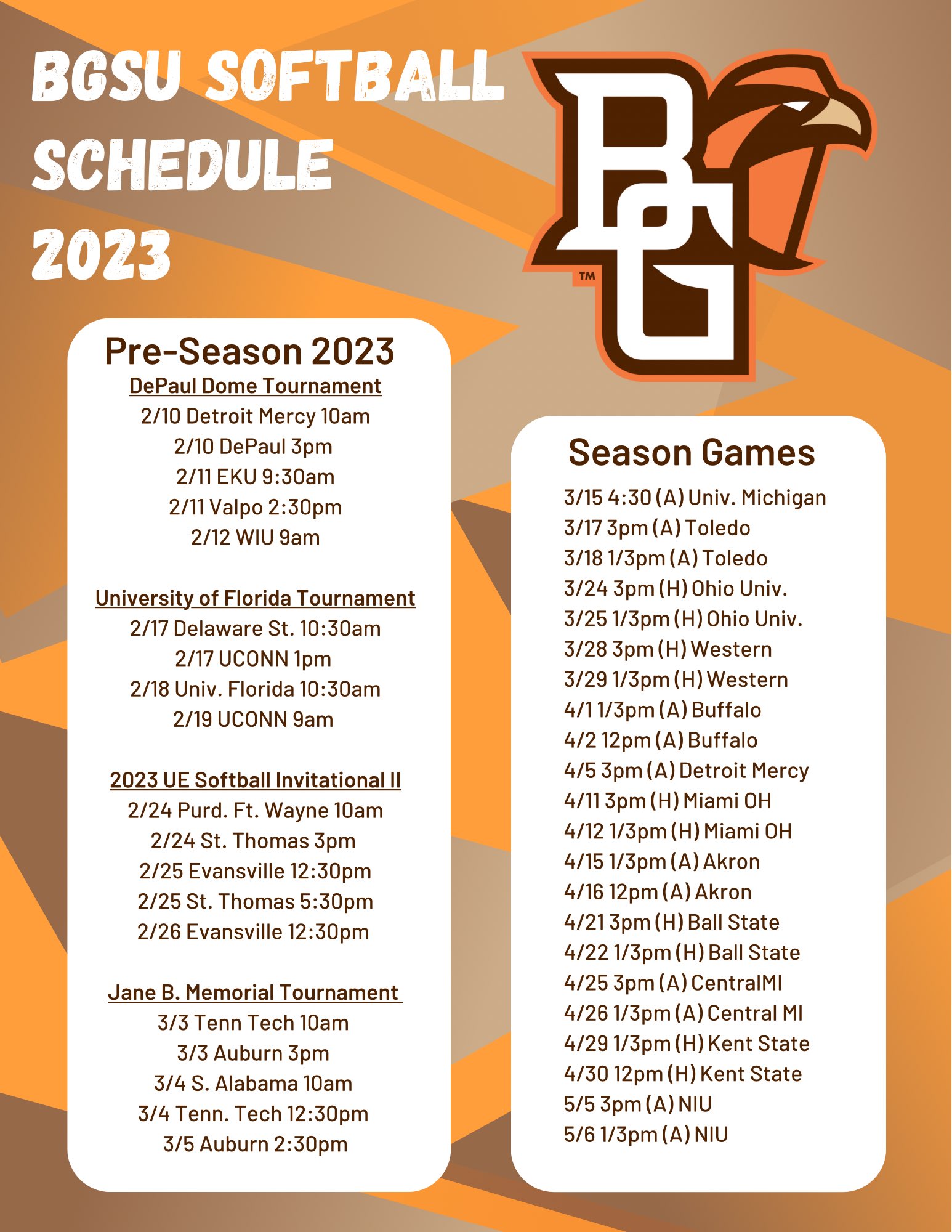 BGSU SOFTBALL SCHEDULE 2023

BG
TM

Pre-Season 2023

DePaul Dome Tournament
2/10 Detroit Mercy 10am
2/10 DePaul 3pm
2/11 EKU 9:30am
2/11 Valpo 2:30pm
2/12 WIU 9am

University of Florida Tournament
2/17 Delaware St. 10:30am
2/17 UCONN 1pm
2/18 Univ. Florida 10:30am
2/19 UCONN 9am

2023 UE Softball Invitational II
2/24 Purd. Ft. Wayne 10am
2/24 St. Thomas 3pm
2/25 Evansville 12:30pm
2/25 St. Thomas 5:30pm
2/26 Evansville 12:30pm

Jane B. Memorial Tournament
3/3 Tenn Tech 10am
3/3 Auburn 3pm
3/4 S. Alabama 10am
3/4 Tenn. Tech 12:30pm
3/5 Auburn 2:30pm

Season Games
3/15 4:30 (A) Univ. Michigan
3/17 3pm (A) Toledo
3/18 1/3pm (A) Toledo
3/24 3pm (H) Ohio Univ.
3/25 1/3pm (H) Ohio Univ.
3/28 3pm (H) Western
3/29 1/3pm (H) Western
4/1 1/3pm (A) Buffalo
4/2 12pm (A) Buffalo
4/5 3pm (A) Detroit Mercy
4/11 3pm (H) Miami OH
4/12 1/3pm (H) Miami OH
4/15 1/3pm (A) Akron
4/16 12pm (A) Akron
4/21 3pm (H) Ball State
4/22 1/3pm (H) Ball State
4/25 3pm (A) CentralMI
4/26 1/3pm (A) Central MI
4/29 1/3pm (H) Kent State
4/30 12pm (H) Kent State
5/5 3pm (A) NIU
5/6 1/3pm (A) NIU